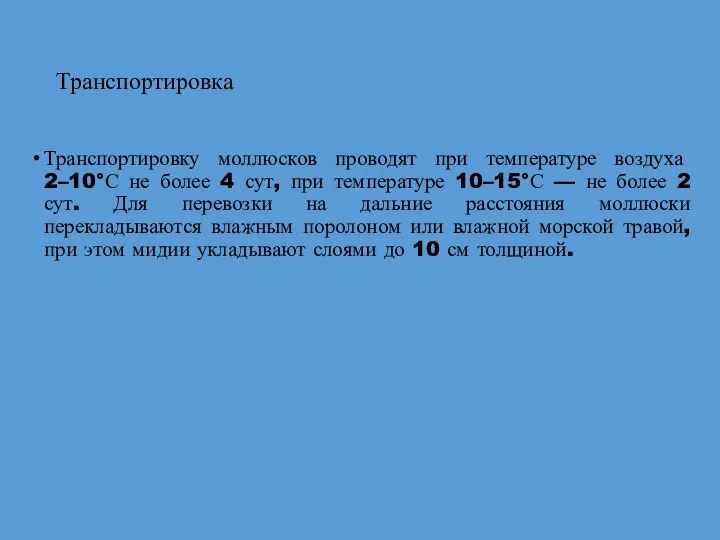 Транспортировка

• Транспортировку моллюсков проводят при температуре воздуха 2–10°С не более 4 сут, при температуре 10–15°С — не более 2 сут. Для перевозки на дальние расстояния моллюски перекладываются влажным поролоном или влажной морской травой, при этом мидии укладывают слоями до 10 см толщиной.